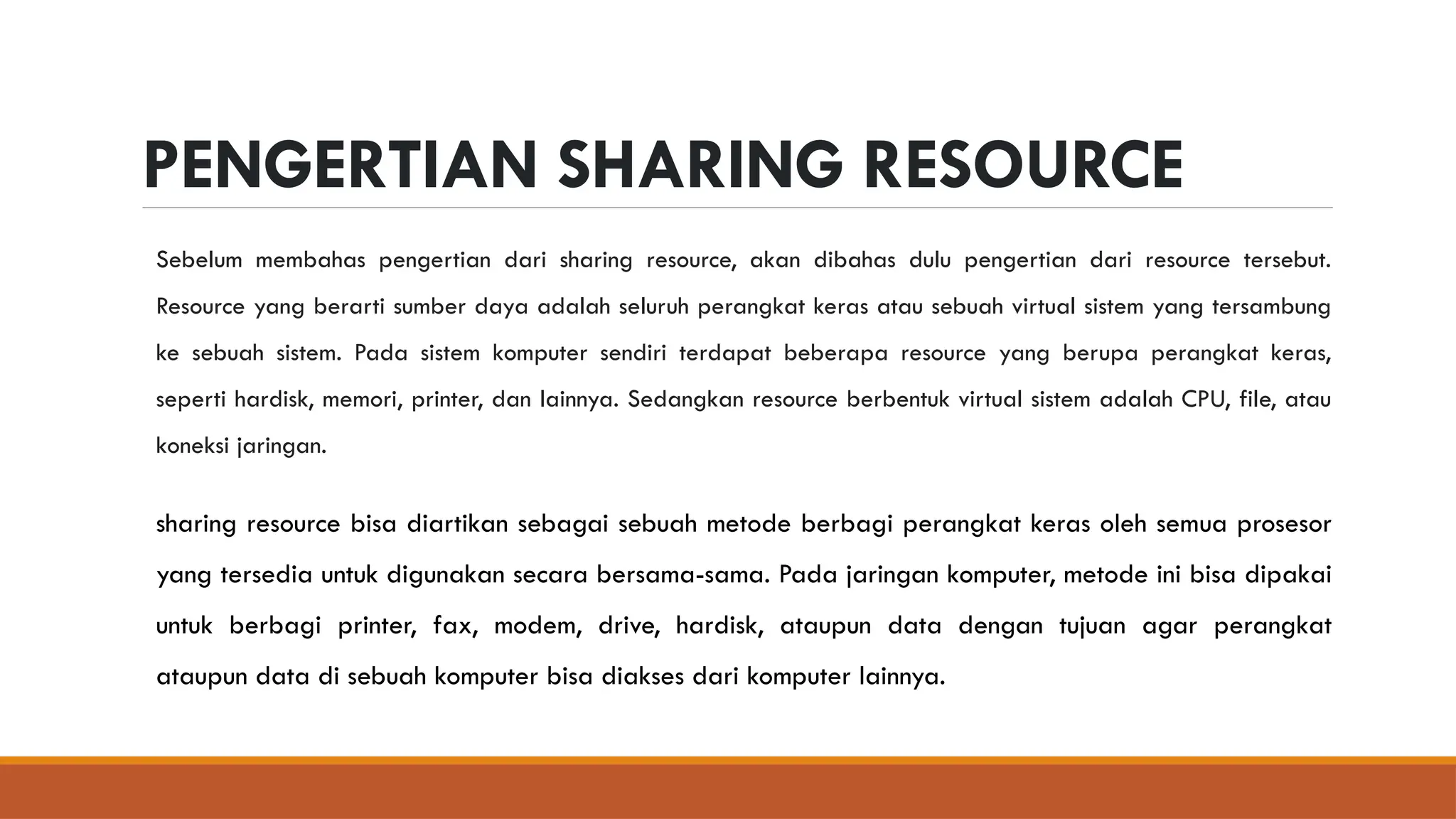 PENGERTIAN SHARING RESOURCE

Sebelum membahas pengertian dari sharing resource, akan dibahas dulu pengertian dari resource tersebut. Resource yang berarti sumber daya adalah seluruh perangkat keras atau sebuah virtual sistem yang tersambung ke sebuah sistem. Pada sistem komputer sendiri terdapat beberapa resource yang berupa perangkat keras, seperti hardisk, memori, printer, dan lainnya. Sedangkan resource berbentuk virtual sistem adalah CPU, file, atau koneksi jaringan.

sharing resource bisa diartikan sebagai sebuah metode berbagi perangkat keras oleh semua prosesor yang tersedia untuk digunakan secara bersama-sama. Pada jaringan komputer, metode ini bisa dipakai untuk berbagi printer, fax, modem, drive, hardisk, ataupun data dengan tujuan agar perangkat ataupun data di sebuah komputer bisa diakses dari komputer lainnya.